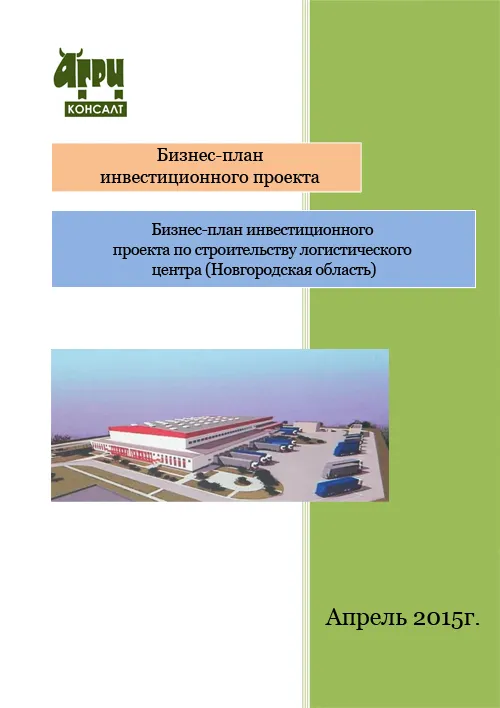 АГРИ
КОНСАЛТ

Бизнес-план
инвестиционного проекта

Бизнес-план инвестиционного проекта по строительству логистического центра (Новгородская область)

Апрель 2015г.